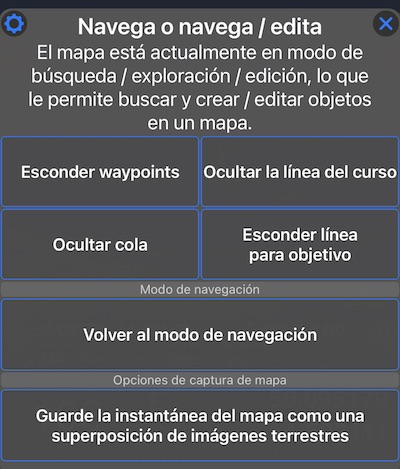 Navega o navega / edita

El mapa está actualmente en modo de búsqueda / exploración / edición, lo que le permite buscar y crear / editar objetos en un mapa.

Esconder waypoints

Ocultar la línea del curso

Ocultar cola

Esconder línea para objetivo

Modo de navegación

Volver al modo de navegación

Opciones de captura de mapa

Guarde la instantánea del mapa como una superposición de imágenes terrestres